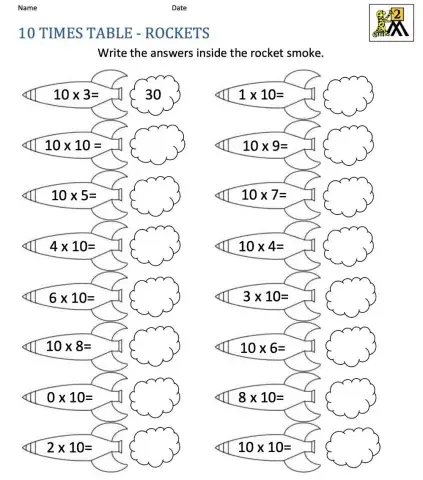 Name Date

10 TIMES TABLE - ROCKETS

Write the answers inside the rocket smoke.

10 x 3= 30

10 x 10 =

10 x 5=

4 x 10=

6 x 10=

10 x 8=

0 x 10=

2 x 10=

1 x 10=

10 x 9=

10 x 7=

10 x 4=

3 x 10=

10 x 6=

8 x 10=

10 x 10=